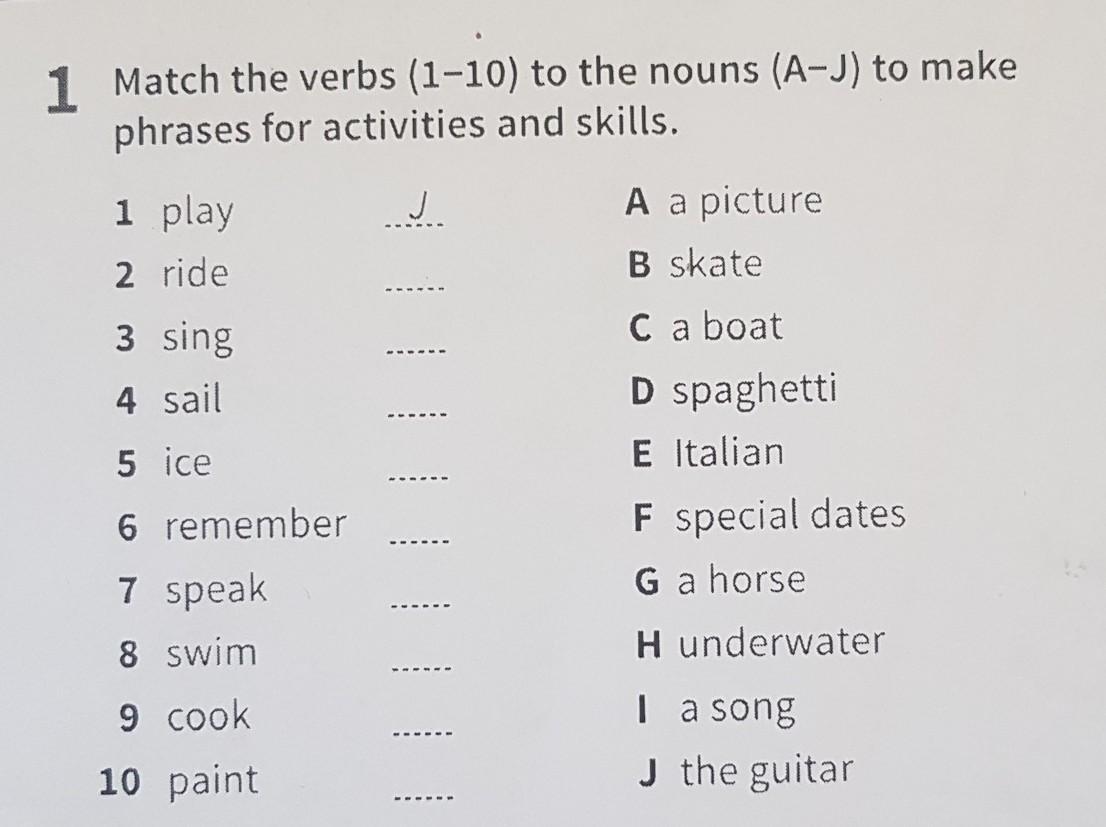 1 Match the verbs (1–10) to the nouns (A–J) to make phrases for activities and skills.

1 play J
2 ride ____
3 sing ____
4 sail ____
5 ice ____
6 remember ____
7 speak ____
8 swim ____
9 cook ____
10 paint ____

A a picture
B skate
C a boat
D spaghetti
E Italian
F special dates
G a horse
H underwater
I a song
J the guitar